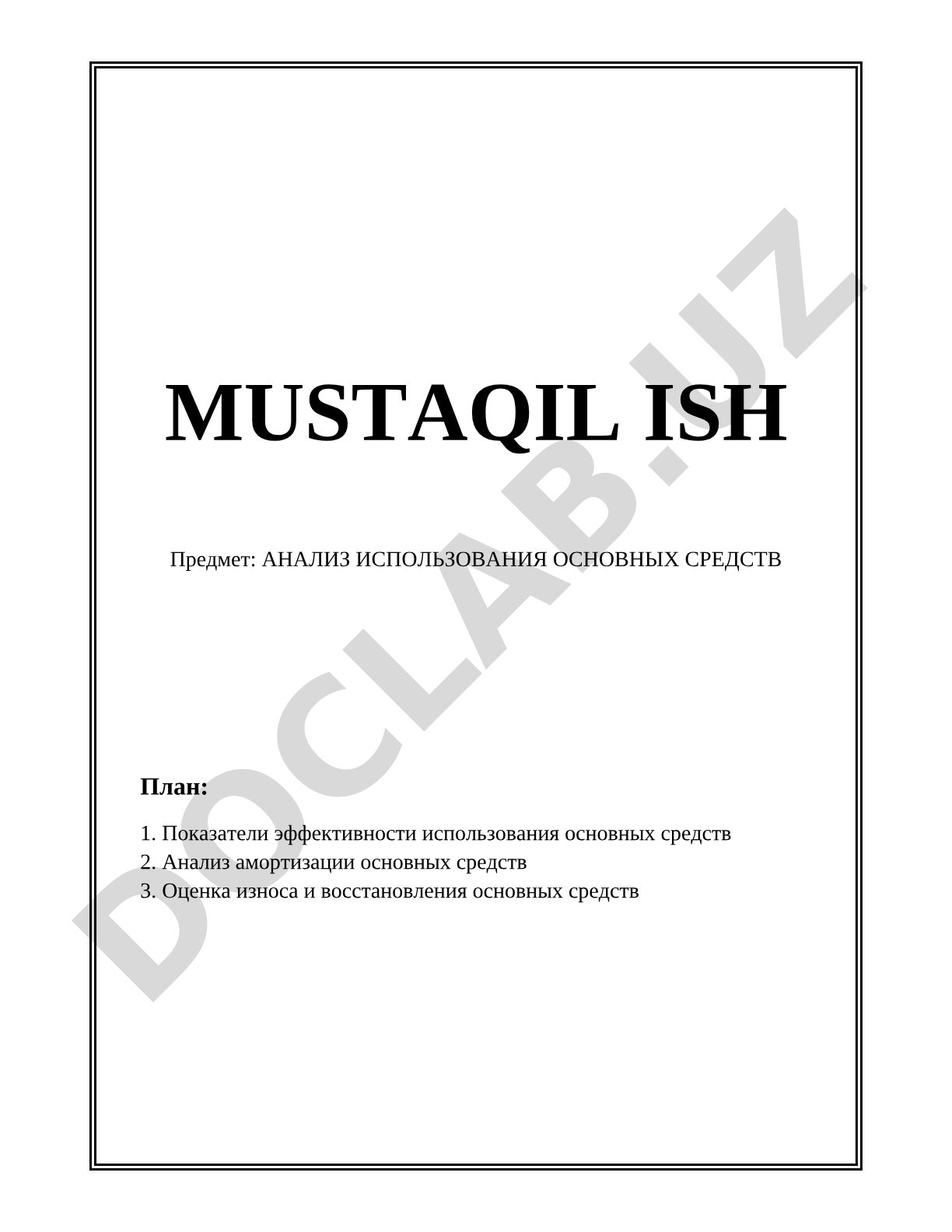 MUSTAQIL ISH

Предмет: АНАЛИЗ ИСПОЛЬЗОВАНИЯ ОСНОВНЫХ СРЕДСТВ

План:

1. Показатели эффективности использования основных средств
2. Анализ амортизации основных средств
3. Оценка износа и восстановления основных средств

DOCLAB.UZ